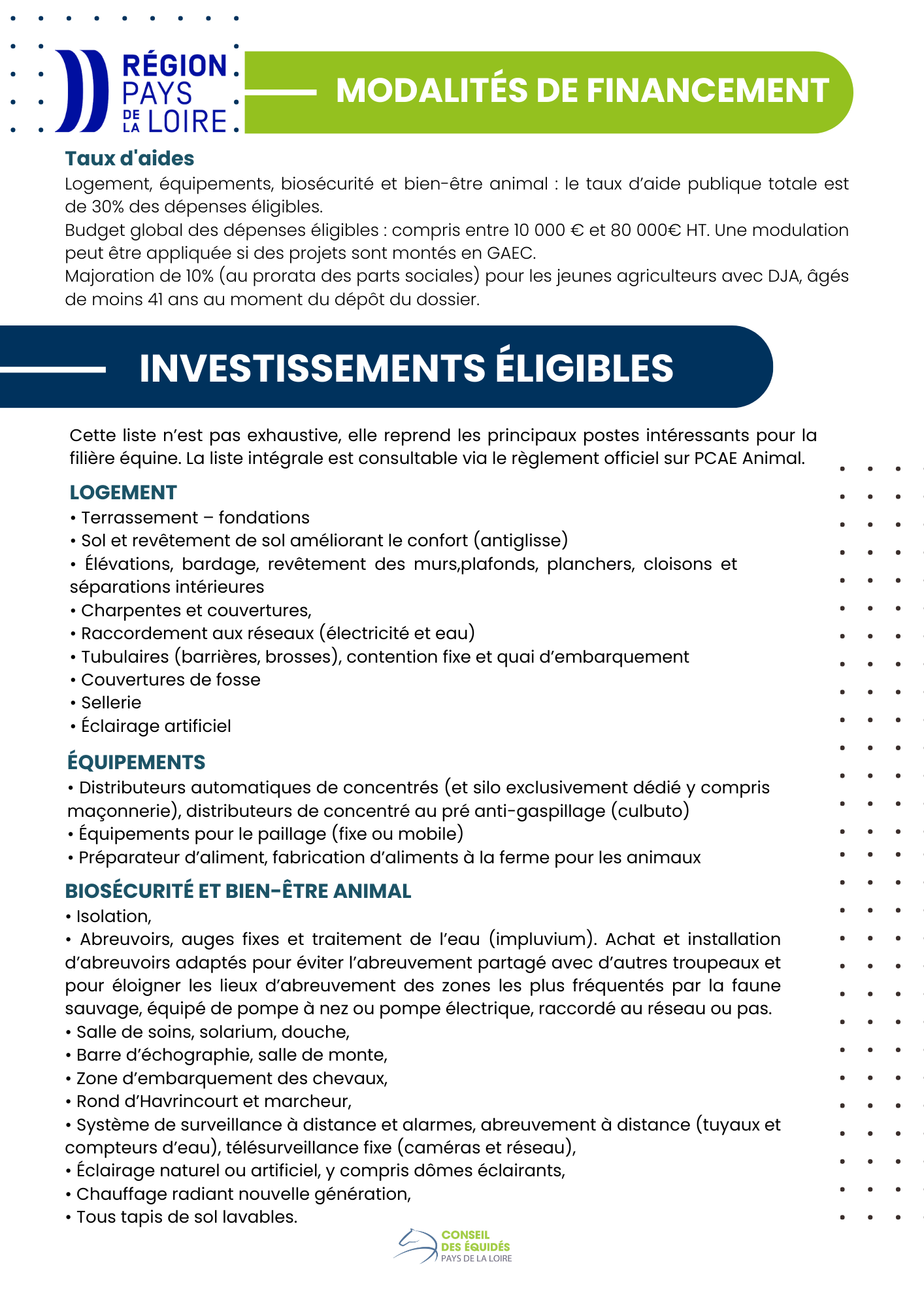 RÉGION PAYS DE LA LOIRE

MODALITÉS DE FINANCEMENT

Taux d'aides

Logement, équipements, biosécurité et bien-être animal : le taux d'aide publique totale est de 30% des dépenses éligibles.
Budget global des dépenses éligibles : compris entre 10 000 € et 80 000€ HT. Une modulation peut être appliquée si des projets sont montés en GAEC.
Majoration de 10% (au prorata des parts sociales) pour les jeunes agriculteurs avec DJA, âgés de moins 41 ans au moment du dépôt du dossier.

INVESTISSEMENTS ÉLIGIBLES

Cette liste n'est pas exhaustive, elle reprend les principaux postes intéressants pour la filière équine. La liste intégrale est consultable via le règlement officiel sur PCAE Animal.

LOGEMENT
• Terrassement – fondations
• Sol et revêtement de sol améliorant le confort (antiglisse)
• Élévations, bardage, revêtement des murs,plafonds, planchers, cloisons et séparations intérieures
• Charpentes et couvertures,
• Raccordement aux réseaux (électricité et eau)
• Tubulaires (barrières, brosses), contention fixe et quai d'embarquement
• Couvertures de fosse
• Sellerie
• Éclairage artificiel

ÉQUIPEMENTS
• Distributeurs automatiques de concentrés (et silo exclusivement dédié y compris maçonnerie), distributeurs de concentré au pré anti-gaspillage (culbuto)
• Équipements pour le paillage (fixe ou mobile)
• Préparateur d'aliment, fabrication d'aliments à la ferme pour les animaux

BIOSÉCURITÉ ET BIEN-ÊTRE ANIMAL
• Isolation,
• Abreuvoirs, auges fixes et traitement de l'eau (impluvium). Achat et installation d'abreuvoirs adaptés pour éviter l'abreuvement partagé avec d'autres troupeaux et pour éloigner les lieux d'abreuvement des zones les plus fréquentés par la faune sauvage, équipé de pompe à nez ou pompe électrique, raccordé au réseau ou pas.
• Salle de soins, solarium, douche,
• Barre d'échographie, salle de monte,
• Zone d'embarquement des chevaux,
• Rond d'Havrincourt et marcheur,
• Système de surveillance à distance et alarmes, abreuvement à distance (tuyaux et compteurs d'eau), télésurveillance fixe (caméras et réseau),
• Éclairage naturel ou artificiel, y compris dômes éclairants,
• Chauffage radiant nouvelle génération,
• Tous tapis de sol lavables.

CONSEIL DES ÉQUIDÉS PAYS DE LA LOIRE